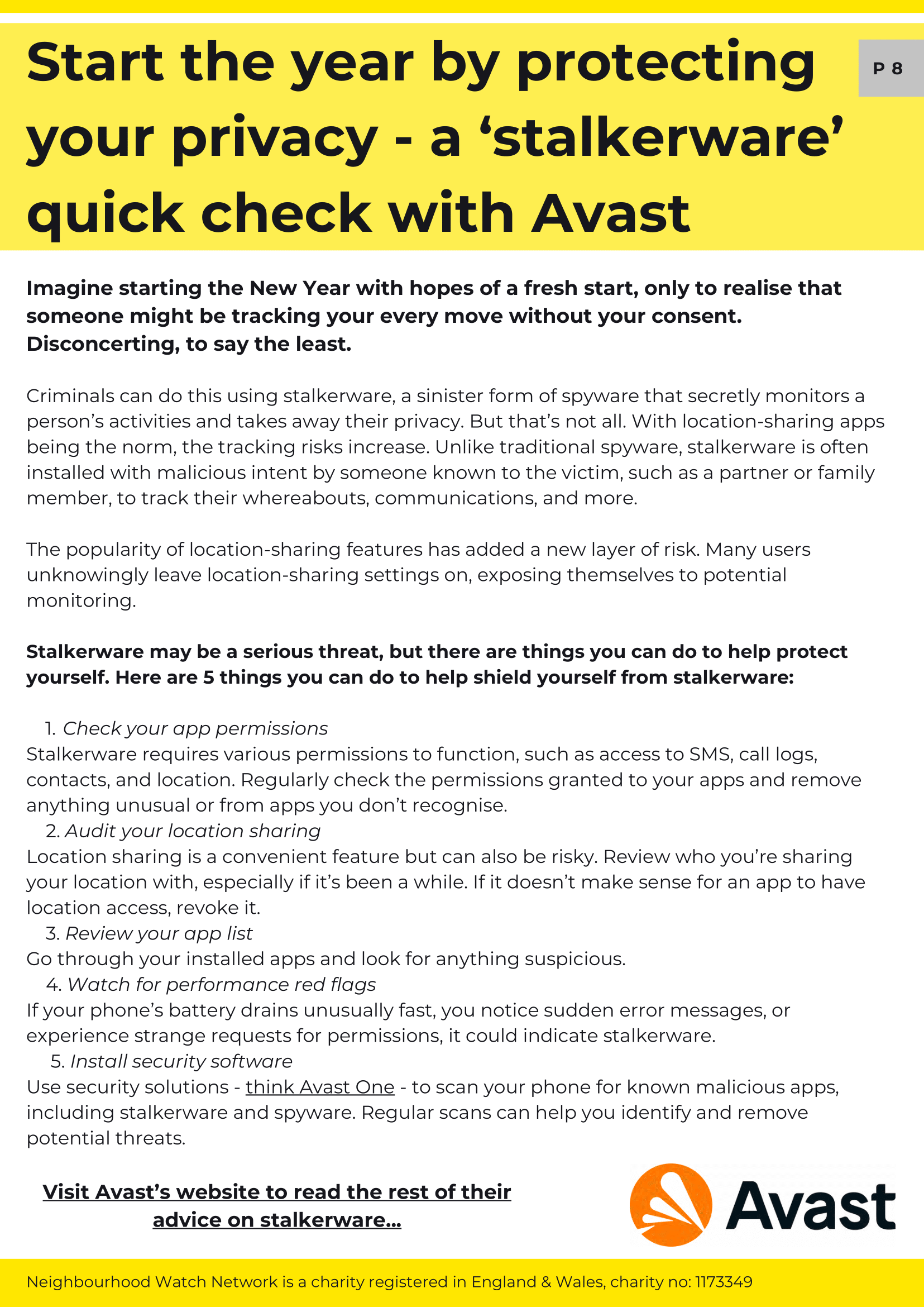 Start the year by protecting your privacy - a ‘stalkerware’ quick check with Avast

P 8

Imagine starting the New Year with hopes of a fresh start, only to realise that someone might be tracking your every move without your consent. Disconcerting, to say the least.

Criminals can do this using stalkerware, a sinister form of spyware that secretly monitors a person’s activities and takes away their privacy. But that’s not all. With location-sharing apps being the norm, the tracking risks increase. Unlike traditional spyware, stalkerware is often installed with malicious intent by someone known to the victim, such as a partner or family member, to track their whereabouts, communications, and more.

The popularity of location-sharing features has added a new layer of risk. Many users unknowingly leave location-sharing settings on, exposing themselves to potential monitoring.

Stalkerware may be a serious threat, but there are things you can do to help protect yourself. Here are 5 things you can do to help shield yourself from stalkerware:

1. Check your app permissions
Stalkerware requires various permissions to function, such as access to SMS, call logs, contacts, and location. Regularly check the permissions granted to your apps and remove anything unusual or from apps you don’t recognise.
2. Audit your location sharing
Location sharing is a convenient feature but can also be risky. Review who you’re sharing your location with, especially if it’s been a while. If it doesn’t make sense for an app to have location access, revoke it.
3. Review your app list
Go through your installed apps and look for anything suspicious.
4. Watch for performance red flags
If your phone’s battery drains unusually fast, you notice sudden error messages, or experience strange requests for permissions, it could indicate stalkerware.
5. Install security software
Use security solutions - think Avast One - to scan your phone for known malicious apps, including stalkerware and spyware. Regular scans can help you identify and remove potential threats.

Visit Avast’s website to read the rest of their advice on stalkerware...

Avast

Neighbourhood Watch Network is a charity registered in England & Wales, charity no: 1173349